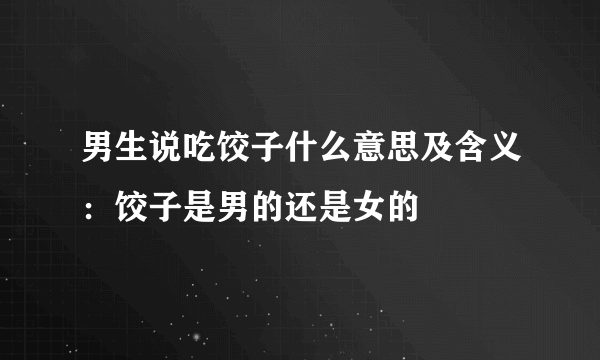 男生说吃饺子什么意思及含义：饺子是男的还是女的